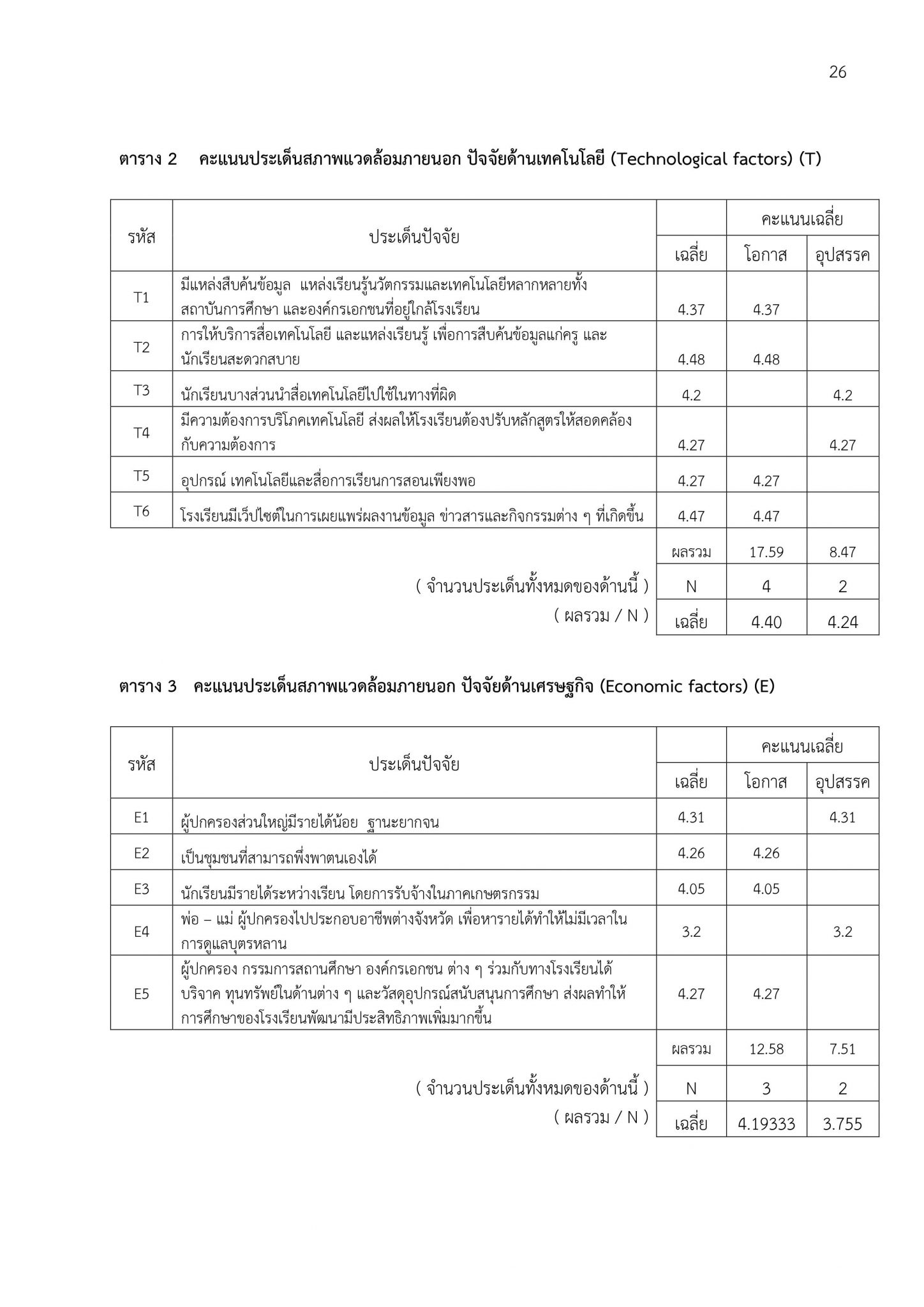 26

ตาราง 2 คะแนนประเด็นสภาพแวดล้อมภายนอก ปัจจัยด้านเทคโนโลยี (Technological factors) (T)

| รหัส | ประเด็นปัจจัย | เฉลี่ย | คะแนนเฉลี่ย โอกาส | คะแนนเฉลี่ย อุปสรรค |
|---|---|---|---|---|
| T1 | มีแหล่งสืบค้นข้อมูล แหล่งเรียนรู้นวัตกรรมและเทคโนโลยีหลากหลายทั้งสถาบันการศึกษา และองค์กรเอกชนที่อยู่ใกล้โรงเรียน | 4.37 | 4.37 | |
| T2 | การให้บริการสื่อเทคโนโลยี และแหล่งเรียนรู้ เพื่อการสืบค้นข้อมูลแก่ครู และนักเรียนสะดวกสบาย | 4.48 | 4.48 | |
| T3 | นักเรียนบางส่วนนำสื่อเทคโนโลยีไปใช้ในทางที่ผิด | 4.2 | | 4.2 |
| T4 | มีความต้องการบริโภคเทคโนโลยี ส่งผลให้โรงเรียนต้องปรับหลักสูตรให้สอดคล้องกับความต้องการ | 4.27 | | 4.27 |
| T5 | อุปกรณ์ เทคโนโลยีและสื่อการเรียนการสอนเพียงพอ | 4.27 | 4.27 | |
| T6 | โรงเรียนมีเว็บไซต์ในการเผยแพร่ผลงานข้อมูล ข่าวสารและกิจกรรมต่าง ๆ ที่เกิดขึ้น | 4.47 | 4.47 | |
| | | ผลรวม | 17.59 | 8.47 |
| | ( จำนวนประเด็นทั้งหมดของด้านนี้ ) | N | 4 | 2 |
| | ( ผลรวม / N ) | เฉลี่ย | 4.40 | 4.24 |

ตาราง 3 คะแนนประเด็นสภาพแวดล้อมภายนอก ปัจจัยด้านเศรษฐกิจ (Economic factors) (E)

| รหัส | ประเด็นปัจจัย | เฉลี่ย | คะแนนเฉลี่ย โอกาส | คะแนนเฉลี่ย อุปสรรค |
|---|---|---|---|---|
| E1 | ผู้ปกครองส่วนใหญ่มีรายได้น้อย ฐานะยากจน | 4.31 | | 4.31 |
| E2 | เป็นชุมชนที่สามารถพึ่งพาตนเองได้ | 4.26 | 4.26 | |
| E3 | นักเรียนมีรายได้ระหว่างเรียน โดยการรับจ้างในภาคเกษตรกรรม | 4.05 | 4.05 | |
| E4 | พ่อ – แม่ ผู้ปกครองไปประกอบอาชีพต่างจังหวัด เพื่อหารายได้ทำให้ไม่มีเวลาในการดูแลบุตรหลาน | 3.2 | | 3.2 |
| E5 | ผู้ปกครอง กรรมการสถานศึกษา องค์กรเอกชน ต่าง ๆ ร่วมกับทางโรงเรียนได้บริจาค ทุนทรัพย์ในด้านต่าง ๆ และวัสดุอุปกรณ์สนับสนุนการศึกษา ส่งผลทำให้การศึกษาของโรงเรียนพัฒนามีประสิทธิภาพเพิ่มมากขึ้น | 4.27 | 4.27 | |
| | | ผลรวม | 12.58 | 7.51 |
| | ( จำนวนประเด็นทั้งหมดของด้านนี้ ) | N | 3 | 2 |
| | ( ผลรวม / N ) | เฉลี่ย | 4.19333 | 3.755 |